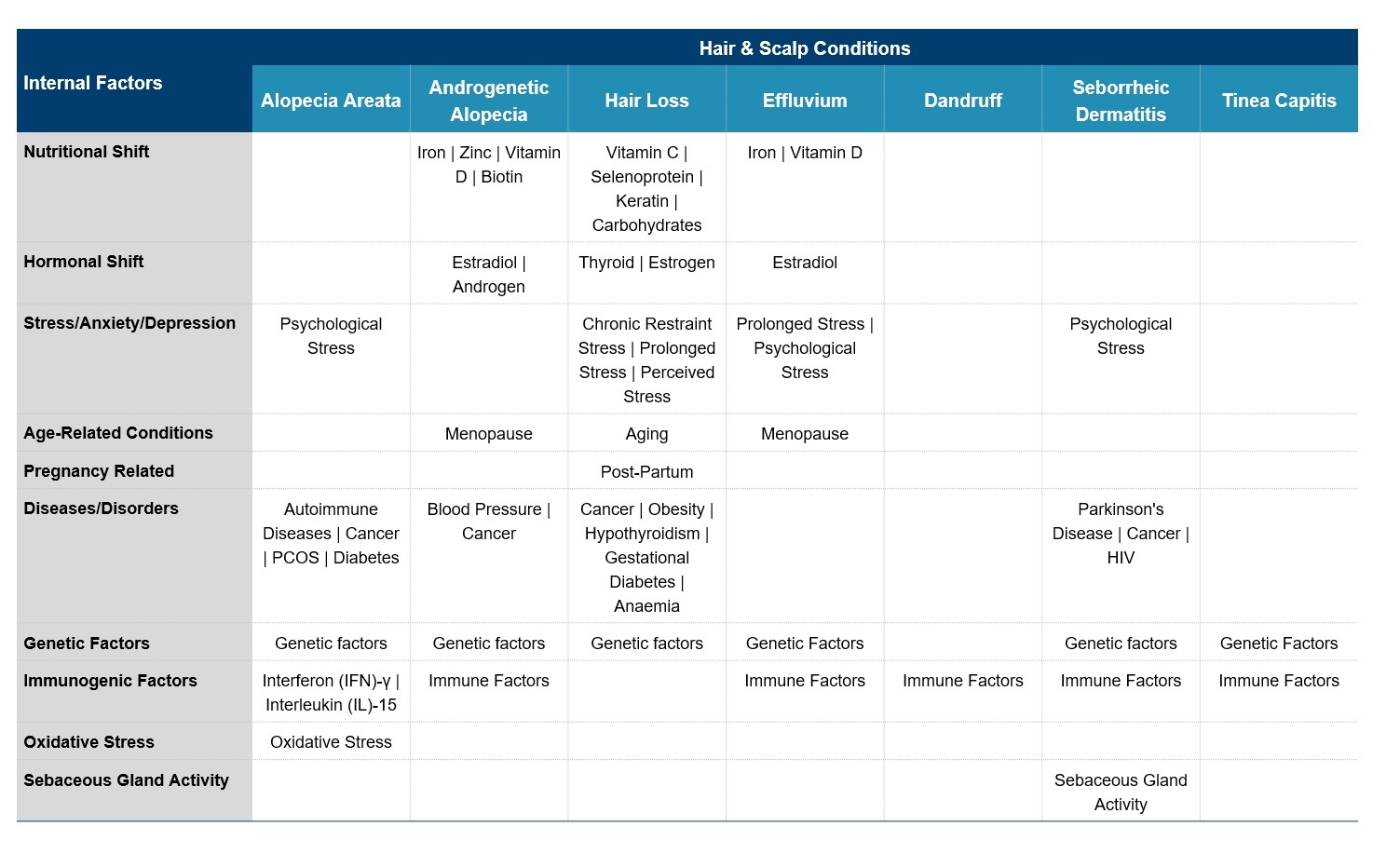 | Internal Factors | Hair & Scalp Conditions | | | | | | |
|---|---|---|---|---|---|---|---|
| | Alopecia Areata | Androgenetic Alopecia | Hair Loss | Effluvium | Dandruff | Seborrheic Dermatitis | Tinea Capitis |
| Nutritional Shift | | Iron \| Zinc \| Vitamin D \| Biotin | Vitamin C \| Selenoprotein \| Keratin \| Carbohydrates | Iron \| Vitamin D | | | |
| Hormonal Shift | | Estradiol \| Androgen | Thyroid \| Estrogen | Estradiol | | | |
| Stress/Anxiety/Depression | Psychological Stress | | Chronic Restraint Stress \| Prolonged Stress \| Perceived Stress | Prolonged Stress \| Psychological Stress | | Psychological Stress | |
| Age-Related Conditions | | Menopause | Aging | Menopause | | | |
| Pregnancy Related | | | Post-Partum | | | | |
| Diseases/Disorders | Autoimmune Diseases \| Cancer \| PCOS \| Diabetes | Blood Pressure \| Cancer | Cancer \| Obesity \| Hypothyroidism \| Gestational Diabetes \| Anaemia | | | Parkinson's Disease \| Cancer \| HIV | |
| Genetic Factors | Genetic factors | Genetic factors | Genetic factors | Genetic Factors | | Genetic factors | Genetic Factors |
| Immunogenic Factors | Interferon (IFN)-γ \| Interleukin (IL)-15 | Immune Factors | | Immune Factors | Immune Factors | Immune Factors | Immune Factors |
| Oxidative Stress | Oxidative Stress | | | | | | |
| Sebaceous Gland Activity | | | | | | Sebaceous Gland Activity | |